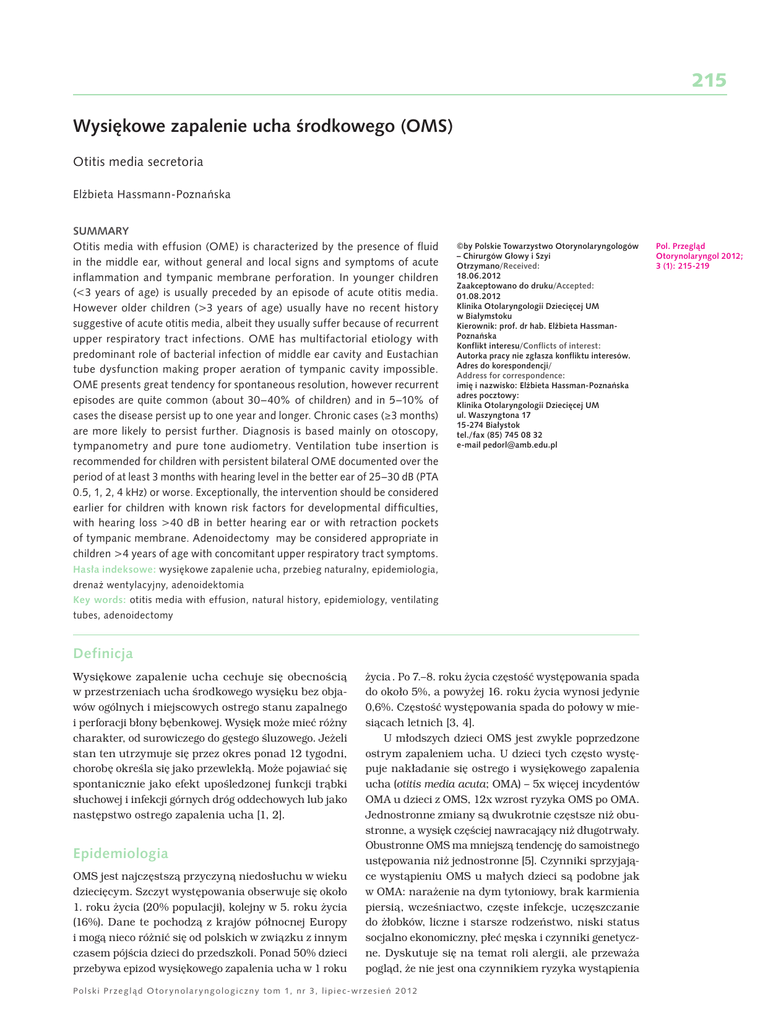 215

Wysiękowe zapalenie ucha środkowego (OMS)

Otitis media secretoria

Elżbieta Hassmann-Poznańska

SUMMARY
Otitis media with effusion (OME) is characterized by the presence of fluid in the middle ear, without general and local signs and symptoms of acute inflammation and tympanic membrane perforation. In younger children (<3 years of age) is usually preceded by an episode of acute otitis media. However older children (>3 years of age) usually have no recent history suggestive of acute otitis media, albeit they usually suffer because of recurrent upper respiratory tract infections. OME has multifactorial etiology with predominant role of bacterial infection of middle ear cavity and Eustachian tube dysfunction making proper aeration of tympanic cavity impossible. OME presents great tendency for spontaneous resolution, however recurrent episodes are quite common (about 30–40% of children) and in 5–10% of cases the disease persist up to one year and longer. Chronic cases (≥3 months) are more likely to persist further. Diagnosis is based mainly on otoscopy, tympanometry and pure tone audiometry. Ventilation tube insertion is recommended for children with persistent bilateral OME documented over the period of at least 3 months with hearing level in the better ear of 25–30 dB (PTA 0.5, 1, 2, 4 kHz) or worse. Exceptionally, the intervention should be considered earlier for children with known risk factors for developmental difficulties, with hearing loss >40 dB in better hearing ear or with retraction pockets of tympanic membrane. Adenoidectomy may be considered appropriate in children >4 years of age with concomitant upper respiratory tract symptoms.
Hasła indeksowe: wysiękowe zapalenie ucha, przebieg naturalny, epidemiologia, drenaż wentylacyjny, adenoidektomia
Key words: otitis media with effusion, natural history, epidemiology, ventilating tubes, adenoidectomy

©by Polskie Towarzystwo Otorynolaryngologów – Chirurgów Głowy i Szyi
Otrzymano/Received:
18.06.2012
Zaakceptowano do druku/Accepted:
01.08.2012
Klinika Otolaryngologii Dziecięcej UM w Białymstoku
Kierownik: prof. dr hab. Elżbieta Hassman-Poznańska
Konflikt interesu/Conflicts of interest:
Autorka pracy nie zgłasza konfliktu interesów.
Adres do korespondencji/
Address for correspondence:
imię i nazwisko: Elżbieta Hassman-Poznańska
adres pocztowy:
Klinika Otolaryngologii Dziecięcej UM
ul. Waszyngtona 17
15-274 Białystok
tel./fax (85) 745 08 32
e-mail pedorl@amb.edu.pl

Pol. Przegląd Otorynolaryngol 2012; 3 (1): 215-219

Definicja

Wysiękowe zapalenie ucha cechuje się obecnością w przestrzeniach ucha środkowego wysięku bez objawów ogólnych i miejscowych ostrego stanu zapalnego i perforacji błony bębenkowej. Wysięk może mieć różny charakter, od surowiczego do gęstego śluzowego. Jeżeli stan ten utrzymuje się przez okres ponad 12 tygodni, chorobę określa się jako przewlekłą. Może pojawiać się spontanicznie jako efekt upośledzonej funkcji trąbki słuchowej i infekcji górnych dróg oddechowych lub jako następstwo ostrego zapalenia ucha [1, 2].

Epidemiologia

OMS jest najczęstszą przyczyną niedosłuchu w wieku dziecięcym. Szczyt występowania obserwuje się około 1. roku życia (20% populacji), kolejny w 5. roku życia (16%). Dane te pochodzą z krajów północnej Europy i mogą nieco różnić się od polskich w związku z innym czasem pójścia dzieci do przedszkoli. Ponad 50% dzieci przebywa epizod wysiękowego zapalenia ucha w 1 roku

życia . Po 7.–8. roku życia częstość występowania spada do około 5%, a powyżej 16. roku życia wynosi jedynie 0,6%. Częstość występowania spada do połowy w miesiącach letnich [3, 4].

U młodszych dzieci OMS jest zwykle poprzedzone ostrym zapaleniem ucha. U dzieci tych często występuje nakładanie się ostrego i wysiękowego zapalenia ucha (otitis media acuta; OMA) – 5x więcej incydentów OMA u dzieci z OMS, 12x wzrost ryzyka OMS po OMA. Jednostronne zmiany są dwukrotnie częstsze niż obustronne, a wysięk częściej nawracający niż długotrwały. Obustronne OMS ma mniejszą tendencję do samoistnego ustępowania niż jednostronne [5]. Czynniki sprzyjające wystąpieniu OMS u małych dzieci są podobne jak w OMA: narażenie na dym tytoniowy, brak karmienia piersią, wcześniactwo, częste infekcje, uczęszczanie do żłobków, liczne i starsze rodzeństwo, niski status socjalno ekonomiczny, płeć męska i czynniki genetyczne. Dyskutuje się na temat roli alergii, ale przeważa pogląd, że nie jest ona czynnikiem ryzyka wystąpienia

Polski Przegląd Otorynolaryngologiczny tom 1, nr 3, lipiec-wrzesień 2012